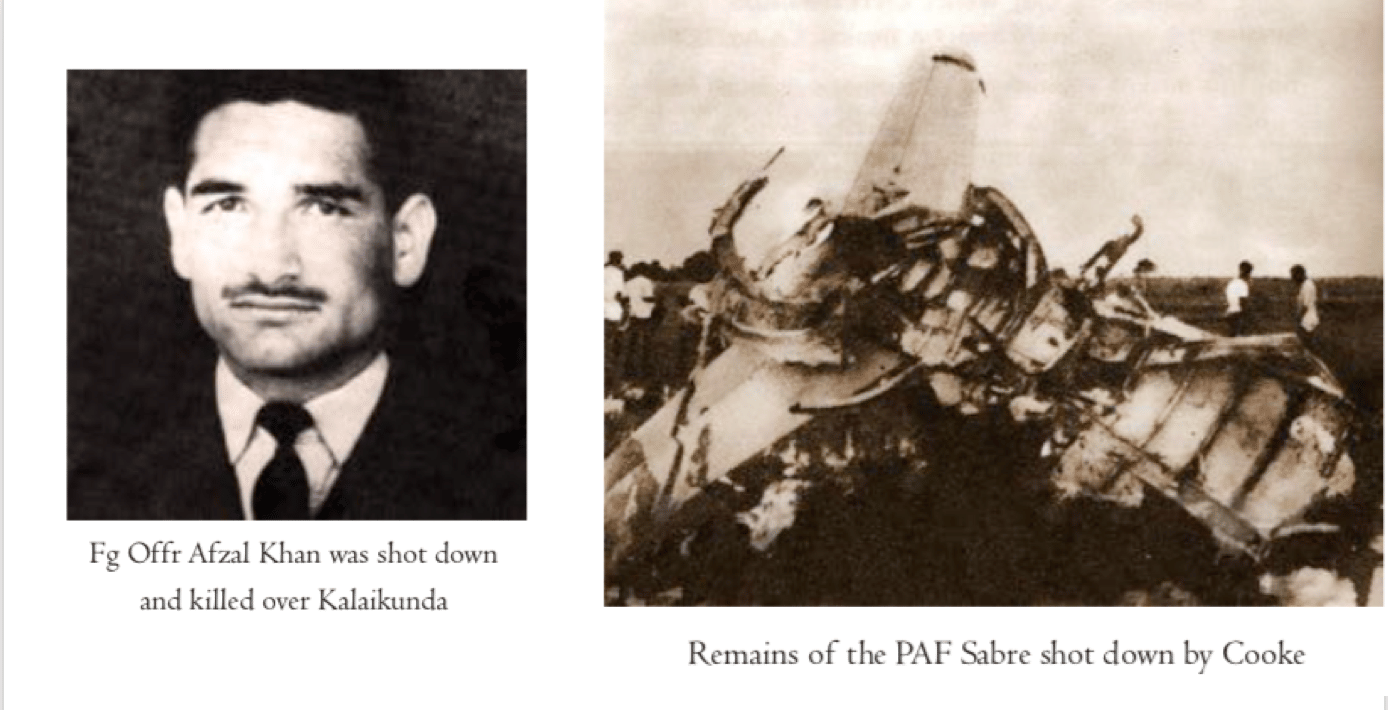 Fg Offr Afzal Khan was shot down and killed over Kalaikunda

Remains of the PAF Sabre shot down by Cooke